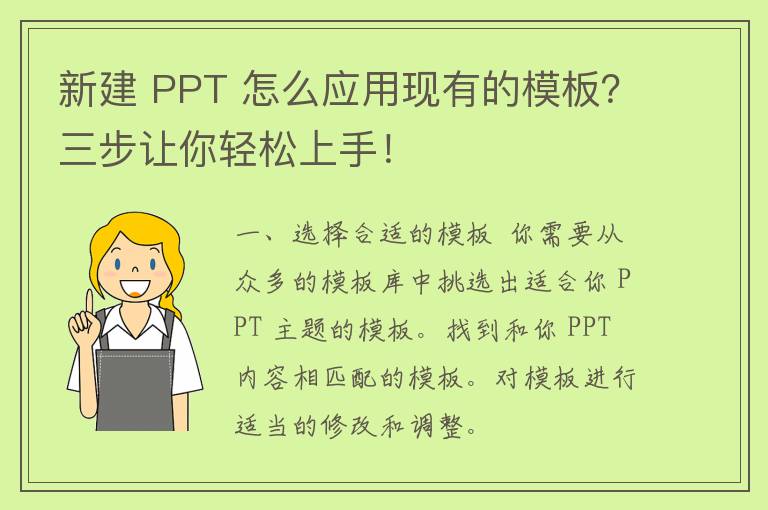 新建 PPT 怎么应用现有的模板？三步让你轻松上手！

一、选择合适的模板 你需要从众多的模板库中挑选出适合你 PPT 主题的模板。找到和你 PPT 内容相匹配的模板。对模板进行适当的修改和调整。